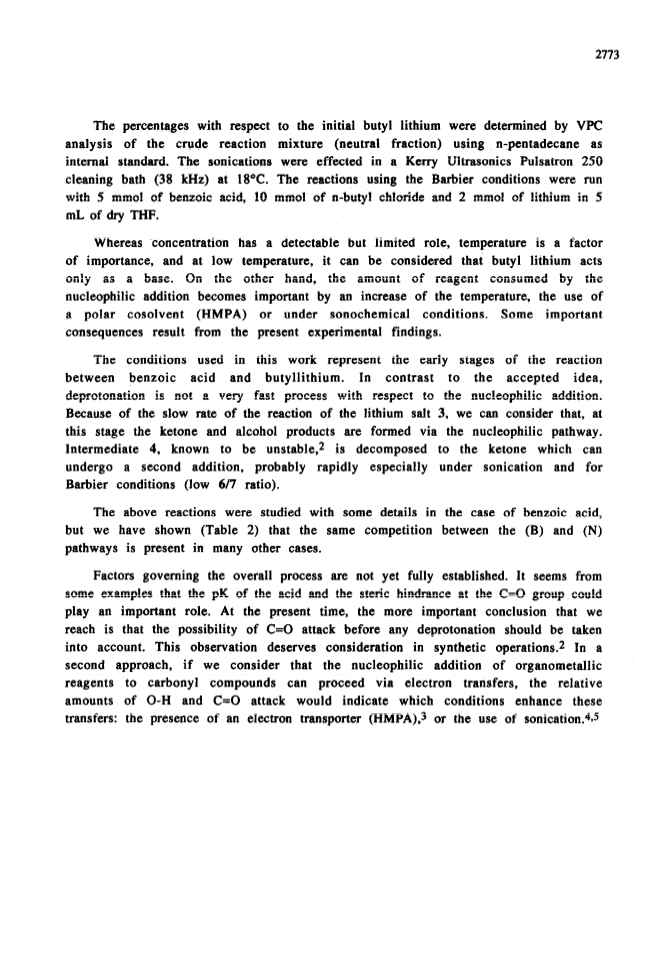 2773

The percentages with respect to the initial butyl lithium were determined by VPC analysis of the crude reaction mixture (neutral fraction) using n-pentadecane as internal standard. The sonications were effected in a Kerry Ultrasonics Pulsatron 250 cleaning bath (38 kHz) at 18°C. The reactions using the Barbier conditions were run with 5 mmol of benzoic acid, 10 mmol of n-butyl chloride and 2 mmol of lithium in 5 mL of dry THF.

Whereas concentration has a detectable but limited role, temperature is a factor of importance, and at low temperature, it can be considered that butyl lithium acts only as a base. On the other hand, the amount of reagent consumed by the nucleophilic addition becomes important by an increase of the temperature, the use of a polar cosolvent (HMPA) or under sonochemical conditions. Some important consequences result from the present experimental findings.

The conditions used in this work represent the early stages of the reaction between benzoic acid and butyllithium. In contrast to the accepted idea, deprotonation is not a very fast process with respect to the nucleophilic addition. Because of the slow rate of the reaction of the lithium salt 3, we can consider that, at this stage the ketone and alcohol products are formed via the nucleophilic pathway. Intermediate 4, known to be unstable,$^2$ is decomposed to the ketone which can undergo a second addition, probably rapidly especially under sonication and for Barbier conditions (low 6/7 ratio).

The above reactions were studied with some details in the case of benzoic acid, but we have shown (Table 2) that the same competition between the (B) and (N) pathways is present in many other cases.

Factors governing the overall process are not yet fully established. It seems from some examples that the pK of the acid and the steric hindrance at the C=O group could play an important role. At the present time, the more important conclusion that we reach is that the possibility of C=O attack before any deprotonation should be taken into account. This observation deserves consideration in synthetic operations.$^2$ In a second approach, if we consider that the nucleophilic addition of organometallic reagents to carbonyl compounds can proceed via electron transfers, the relative amounts of O-H and C=O attack would indicate which conditions enhance these transfers: the presence of an electron transporter (HMPA),$^3$ or the use of sonication.$^{4,5}$